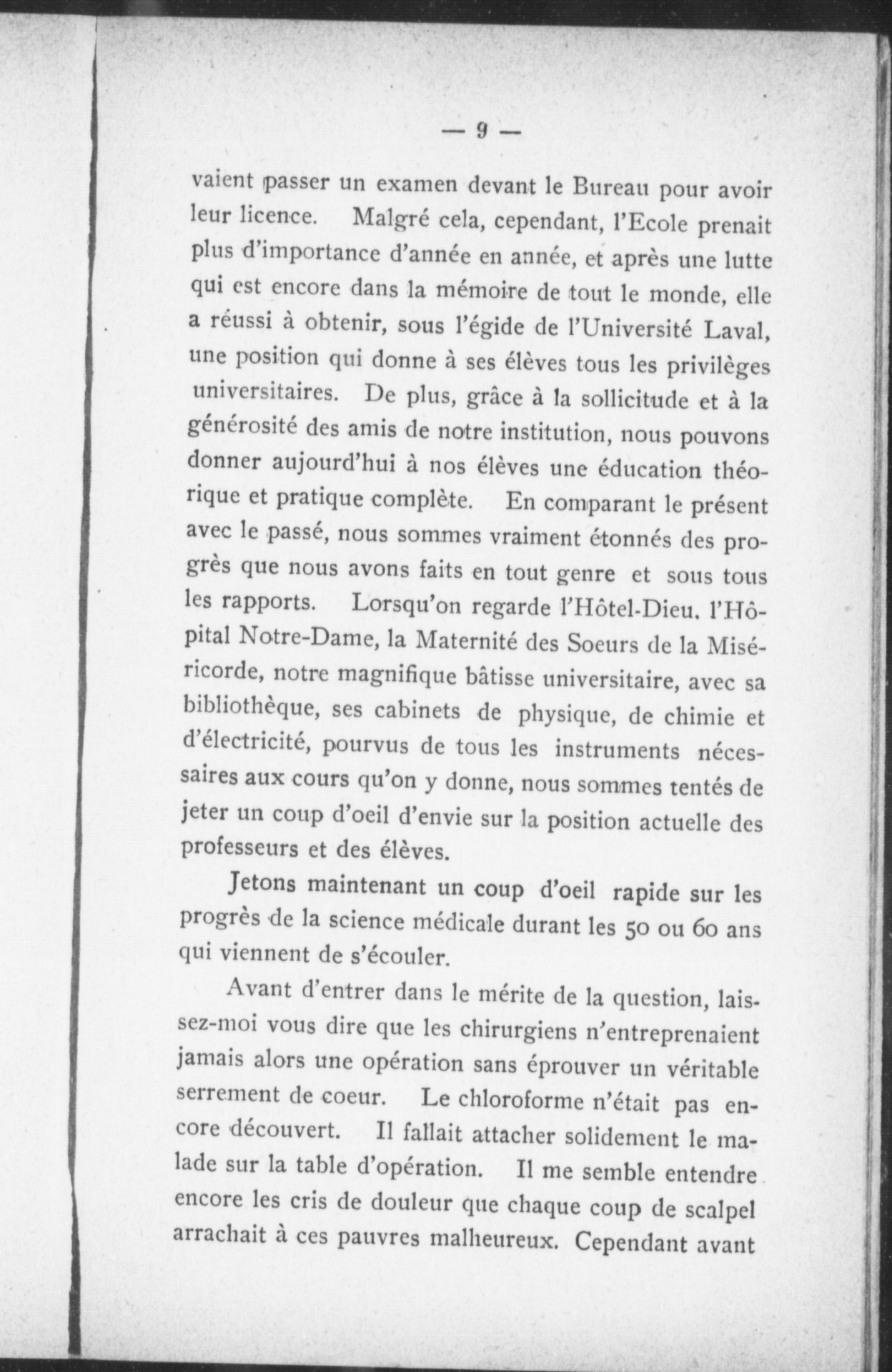 — 9 —

vaient passer un examen devant le Bureau pour avoir leur licence. Malgré cela, cependant, l'Ecole prenait plus d'importance d'année en année, et après une lutte qui est encore dans la mémoire de tout le monde, elle a réussi à obtenir, sous l'égide de l'Université Laval, une position qui donne à ses élèves tous les privilèges universitaires. De plus, grâce à la sollicitude et à la générosité des amis de notre institution, nous pouvons donner aujourd'hui à nos élèves une éducation théorique et pratique complète. En comparant le présent avec le passé, nous sommes vraiment étonnés des progrès que nous avons faits en tout genre et sous tous les rapports. Lorsqu'on regarde l'Hôtel-Dieu. l'Hôpital Notre-Dame, la Maternité des Soeurs de la Miséricorde, notre magnifique bâtisse universitaire, avec sa bibliothèque, ses cabinets de physique, de chimie et d'électricité, pourvus de tous les instruments nécessaires aux cours qu'on y donne, nous sommes tentés de jeter un coup d'oeil d'envie sur la position actuelle des professeurs et des élèves.

Jetons maintenant un coup d'oeil rapide sur les progrès de la science médicale durant les 50 ou 60 ans qui viennent de s'écouler.

Avant d'entrer dans le mérite de la question, laissez-moi vous dire que les chirurgiens n'entreprenaient jamais alors une opération sans éprouver un véritable serrement de coeur. Le chloroforme n'était pas encore découvert. Il fallait attacher solidement le malade sur la table d'opération. Il me semble entendre encore les cris de douleur que chaque coup de scalpel arrachait à ces pauvres malheureux. Cependant avant